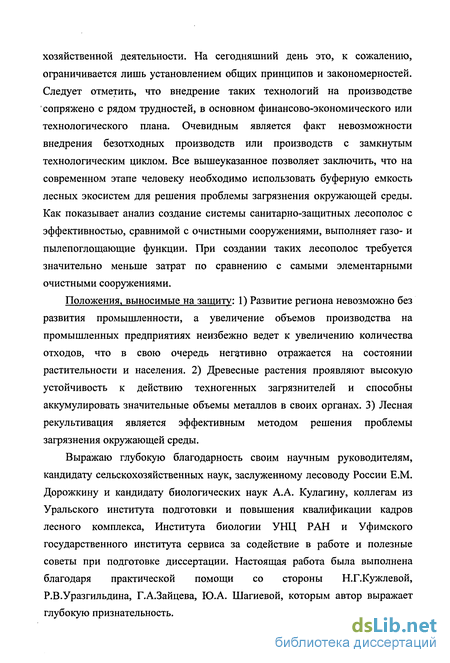 хозяйственной деятельности. На сегодняшний день это, к сожалению, ограничивается лишь установлением общих принципов и закономерностей. Следует отметить, что внедрение таких технологий на производстве сопряжено с рядом трудностей, в основном финансово-экономического или технологического плана. Очевидным является факт невозможности внедрения безотходных производств или производств с замкнутым технологическим циклом. Все вышеуказанное позволяет заключить, что на современном этапе человеку необходимо использовать буферную емкость лесных экосистем для решения проблемы загрязнения окружающей среды. Как показывает анализ создание системы санитарно-защитных лесополос с эффективностью, сравнимой с очистными сооружениями, выполняет газо- и пылепоглощающие функции. При создании таких лесополос требуется значительно меньше затрат по сравнению с самыми элементарными очистными сооружениями.

Положения, выносимые на защиту: 1) Развитие региона невозможно без развития промышленности, а увеличение объемов производства на промышленных предприятиях неизбежно ведет к увеличению количества отходов, что в свою очередь негативно отражается на состоянии растительности и населения. 2) Древесные растения проявляют высокую устойчивость к действию техногенных загрязнителей и способны аккумулировать значительные объемы металлов в своих органах. 3) Лесная рекультивация является эффективным методом решения проблемы загрязнения окружающей среды.

Выражаю глубокую благодарность своим научным руководителям, кандидату сельскохозяйственных наук, заслуженному лесоводу России Е.М. Дорожкину и кандидату биологических наук А.А. Кулагину, коллегам из Уральского института подготовки и повышения квалификации кадров лесного комплекса, Института биологии УНЦ РАН и Уфимского государственного института сервиса за содействие в работе и полезные советы при подготовке диссертации. Настоящая работа была выполнена благодаря практической помощи со стороны Н.Г.Кужлевой, Р.В.Уразгильдина, Г.А.Зайцева, Ю.А. Шагиевой, которым автор выражает глубокую признательность.

dsLib.net
библиотека диссертаций